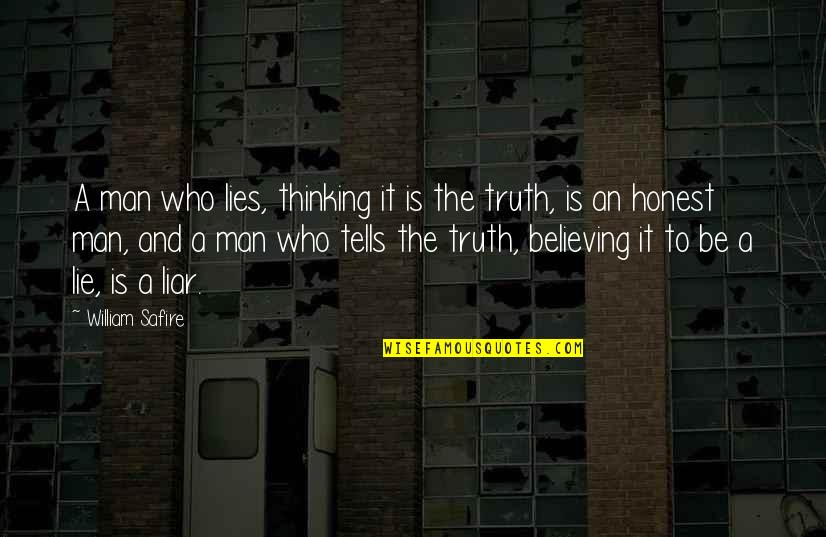 A man who lies, thinking it is the truth, is an honest man, and a man who tells the truth, believing it to be a lie, is a liar.

~ William Safire

WISEFAMOUSQUOTES.COM